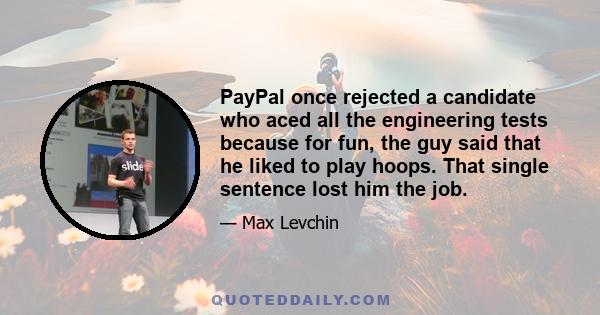 slide

PayPal once rejected a candidate who aced all the engineering tests because for fun, the guy said that he liked to play hoops. That single sentence lost him the job.

— Max Levchin

QUOTEDDAILY.COM